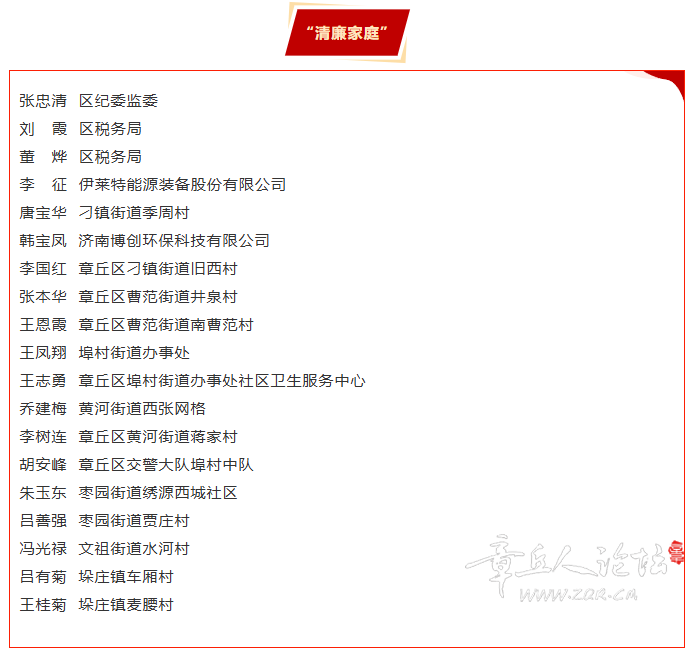 “清廉家庭”

张忠清　区纪委监委
刘　霞　区税务局
董　烨　区税务局
李　征　伊莱特能源装备股份有限公司
唐宝华　刁镇街道季周村
韩宝凤　济南博创环保科技有限公司
李国红　章丘区刁镇街道旧西村
张本华　章丘区曹范街道井泉村
王恩霞　章丘区曹范街道南曹范村
王凤翔　埠村街道办事处
王志勇　章丘区埠村街道办事处社区卫生服务中心
乔建梅　黄河街道西张网格
李树连　章丘区黄河街道蒋家村
胡安峰　章丘区交警大队埠村中队
朱玉东　枣园街道绣源西城社区
吕善强　枣园街道贾庄村
冯光禄　文祖街道水河村
吕有菊　垛庄镇车厢村
王桂菊　垛庄镇麦腰村

章丘人论坛
WWW.ZQR.CN